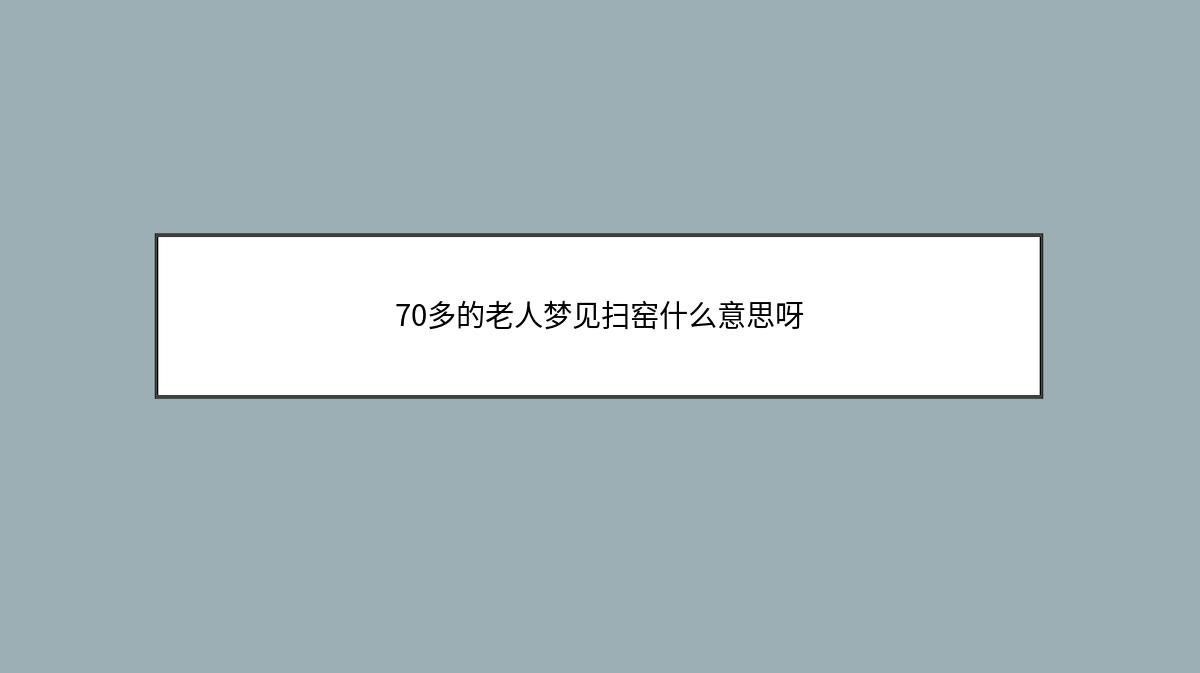 70多的老人梦见扫窑什么意思呀